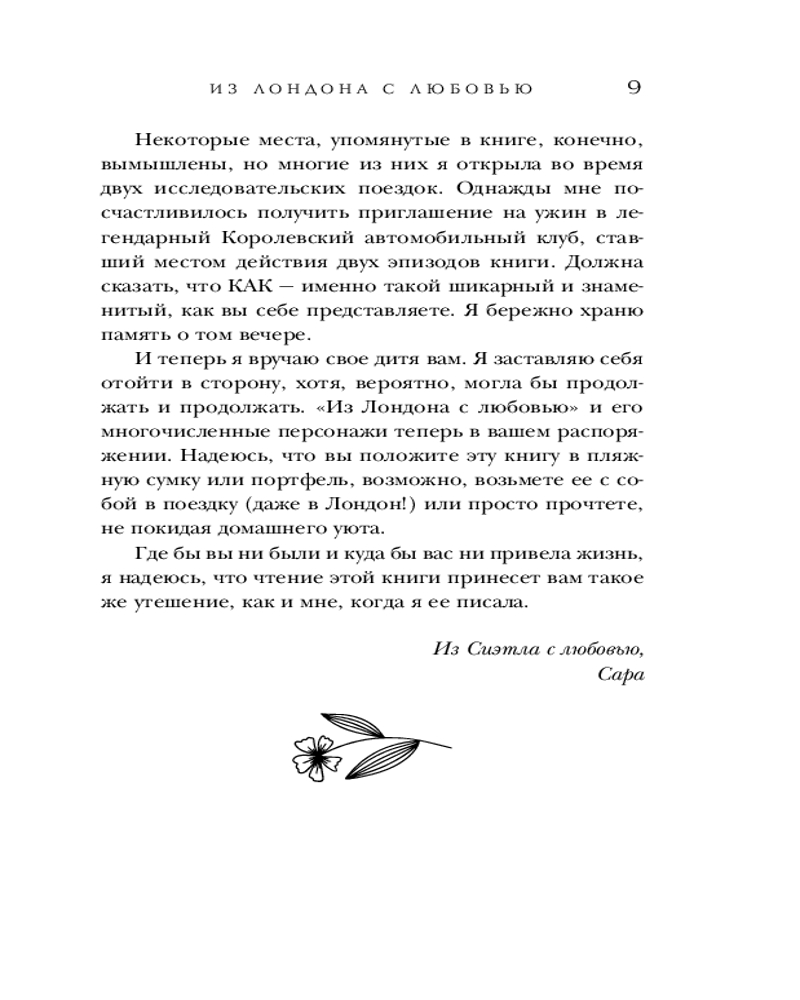 ИЗ ЛОНДОНА С ЛЮБОВЬЮ 9

Некоторые места, упомянутые в книге, конечно, вымышлены, но многие из них я открыла во время двух исследовательских поездок. Однажды мне посчастливилось получить приглашение на ужин в легендарный Королевский автомобильный клуб, ставший местом действия двух эпизодов книги. Должна сказать, что КАК — именно такой шикарный и знаменитый, как вы себе представляете. Я бережно храню память о том вечере.

И теперь я вручаю свое дитя вам. Я заставляю себя отойти в сторону, хотя, вероятно, могла бы продолжать и продолжать. «Из Лондона с любовью» и его многочисленные персонажи теперь в вашем распоряжении. Надеюсь, что вы положите эту книгу в пляжную сумку или портфель, возможно, возьмете ее с собой в поездку (даже в Лондон!) или просто прочтете, не покидая домашнего уюта.

Где бы вы ни были и куда бы вас ни привела жизнь, я надеюсь, что чтение этой книги принесет вам такое же утешение, как и мне, когда я ее писала.

Из Сиэтла с любовью,
Сара